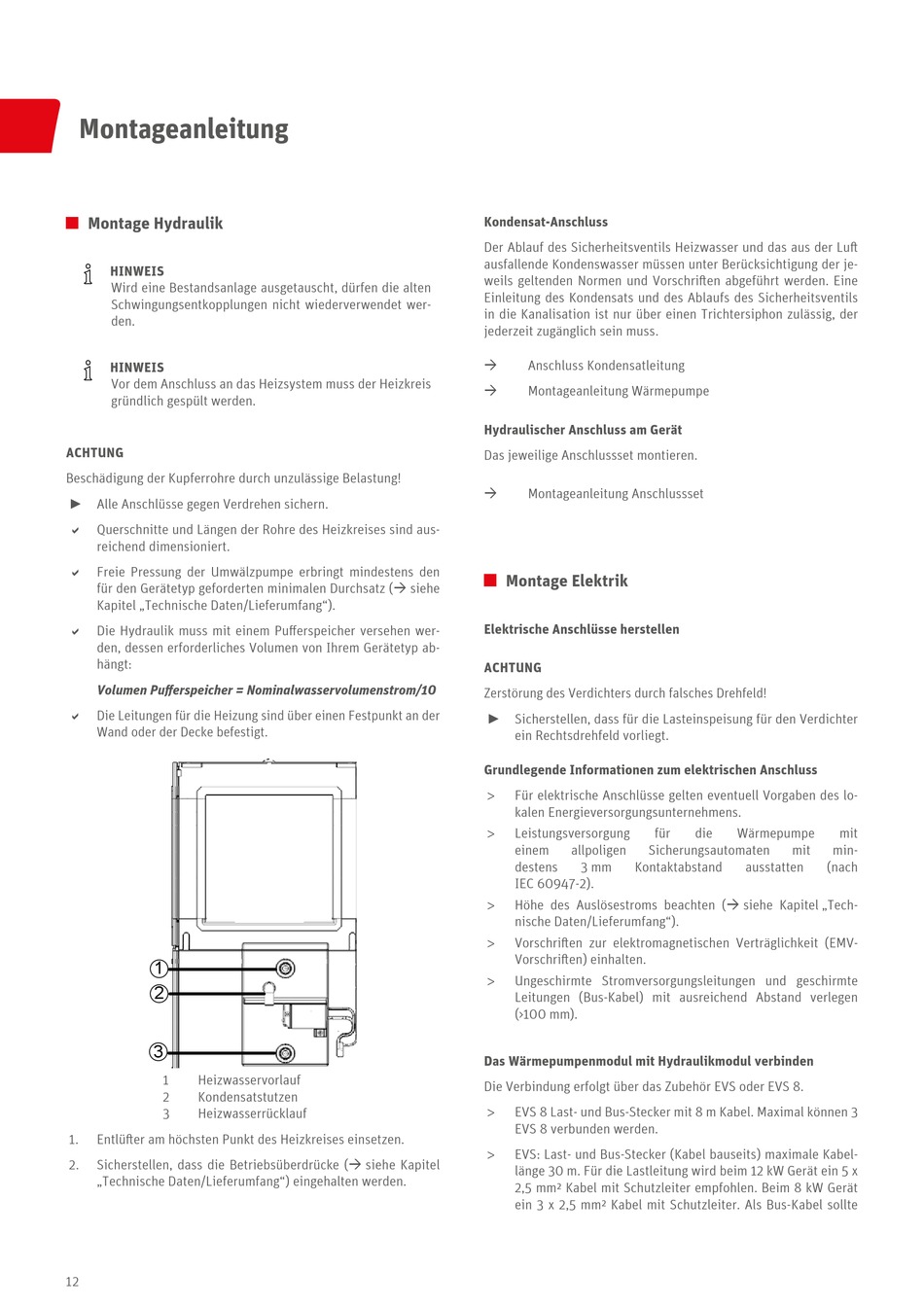 Montageanleitung

Montage Hydraulik

HINWEIS
Wird eine Bestandsanlage ausgetauscht, dürfen die alten Schwingungsentkopplungen nicht wiederverwendet werden.

HINWEIS
Vor dem Anschluss an das Heizsystem muss der Heizkreis gründlich gespült werden.

ACHTUNG
Beschädigung der Kupferrohre durch unzulässige Belastung!

► Alle Anschlüsse gegen Verdrehen sichern.

✔ Querschnitte und Längen der Rohre des Heizkreises sind ausreichend dimensioniert.

✔ Freie Pressung der Umwälzpumpe erbringt mindestens den für den Gerätetyp geforderten minimalen Durchsatz (→ siehe Kapitel „Technische Daten/Lieferumfang“).

✔ Die Hydraulik muss mit einem Pufferspeicher versehen werden, dessen erforderliches Volumen von Ihrem Gerätetyp abhängt:

Volumen Pufferspeicher = Nominalwasservolumenstrom/10

✔ Die Leitungen für die Heizung sind über einen Festpunkt an der Wand oder der Decke befestigt.

1
2
3

1 Heizwasservorlauf
2 Kondensatstutzen
3 Heizwasserrücklauf

1. Entlüfter am höchsten Punkt des Heizkreises einsetzen.

2. Sicherstellen, dass die Betriebsüberdrücke (→ siehe Kapitel „Technische Daten/Lieferumfang“) eingehalten werden.

Kondensat-Anschluss
Der Ablauf des Sicherheitsventils Heizwasser und das aus der Luft ausfallende Kondenswasser müssen unter Berücksichtigung der jeweils geltenden Normen und Vorschriften abgeführt werden. Eine Einleitung des Kondensats und des Ablaufs des Sicherheitsventils in die Kanalisation ist nur über einen Trichtersiphon zulässig, der jederzeit zugänglich sein muss.

→ Anschluss Kondensatleitung
→ Montageanleitung Wärmepumpe

Hydraulischer Anschluss am Gerät
Das jeweilige Anschlussset montieren.

→ Montageanleitung Anschlussset

Montage Elektrik

Elektrische Anschlüsse herstellen

ACHTUNG
Zerstörung des Verdichters durch falsches Drehfeld!

► Sicherstellen, dass für die Lasteinspeisung für den Verdichter ein Rechtsdrehfeld vorliegt.

Grundlegende Informationen zum elektrischen Anschluss

> Für elektrische Anschlüsse gelten eventuell Vorgaben des lokalen Energieversorgungsunternehmens.
> Leistungsversorgung für die Wärmepumpe mit einem allpoligen Sicherungsautomaten mit mindestens 3 mm Kontaktabstand ausstatten (nach IEC 60947-2).
> Höhe des Auslösestroms beachten (→ siehe Kapitel „Technische Daten/Lieferumfang“).
> Vorschriften zur elektromagnetischen Verträglichkeit (EMV-Vorschriften) einhalten.
> Ungeschirmte Stromversorgungsleitungen und geschirmte Leitungen (Bus-Kabel) mit ausreichend Abstand verlegen (>100 mm).

Das Wärmepumpenmodul mit Hydraulikmodul verbinden
Die Verbindung erfolgt über das Zubehör EVS oder EVS 8.

> EVS 8 Last- und Bus-Stecker mit 8 m Kabel. Maximal können 3 EVS 8 verbunden werden.
> EVS: Last- und Bus-Stecker (Kabel bauseits) maximale Kabellänge 30 m. Für die Lastleitung wird beim 12 kW Gerät ein 5 x 2,5 mm² Kabel mit Schutzleiter empfohlen. Beim 8 kW Gerät ein 3 x 2,5 mm² Kabel mit Schutzleiter. Als Bus-Kabel sollte

12